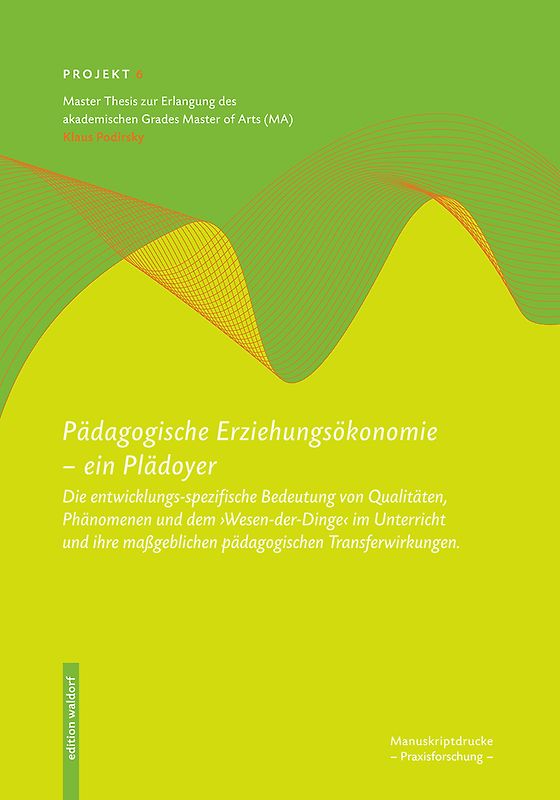 PROJEKT 6

Master Thesis zur Erlangung des akademischen Grades Master of Arts (MA)
Klaus Podirsky

Pädagogische Erziehungsökonomie – ein Plädoyer

Die entwicklungs-spezifische Bedeutung von Qualitäten, Phänomenen und dem ›Wesen-der-Dinge‹ im Unterricht und ihre maßgeblichen pädagogischen Transferwirkungen.

edition waldorf

Manuskriptdrucke
– Praxisforschung –